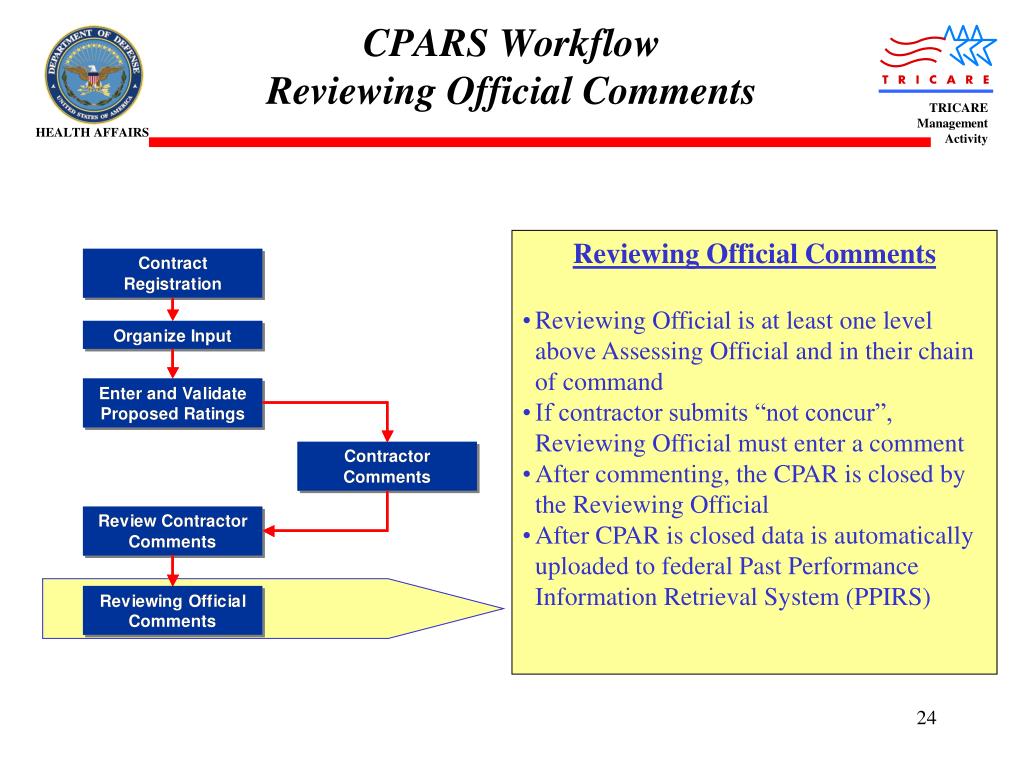 DEPARTMENT OF DEFENSE
UNITED STATES OF AMERICA

HEALTH AFFAIRS

CPARS Workflow
Reviewing Official Comments

TRICARE

TRICARE Management Activity

Contract Registration

Organize Input

Enter and Validate Proposed Ratings

Contractor Comments

Review Contractor Comments

Reviewing Official Comments

Reviewing Official Comments

• Reviewing Official is at least one level above Assessing Official and in their chain of command
• If contractor submits “not concur”, Reviewing Official must enter a comment
• After commenting, the CPAR is closed by the Reviewing Official
• After CPAR is closed data is automatically uploaded to federal Past Performance Information Retrieval System (PPIRS)

24